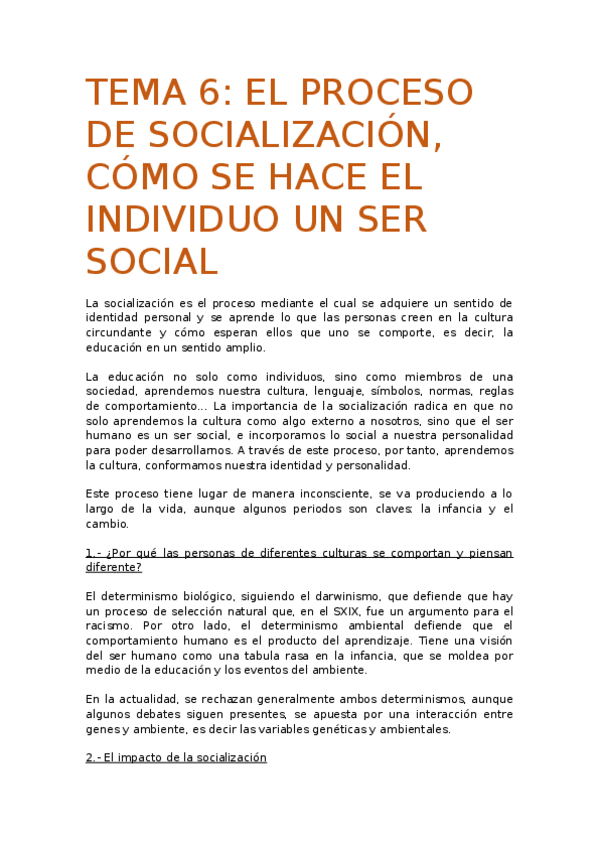 TEMA 6: EL PROCESO DE SOCIALIZACIÓN, CÓMO SE HACE EL INDIVIDUO UN SER SOCIAL

La socialización es el proceso mediante el cual se adquiere un sentido de identidad personal y se aprende lo que las personas creen en la cultura circundante y cómo esperan ellos que uno se comporte, es decir, la educación en un sentido amplio.

La educación no solo como individuos, sino como miembros de una sociedad, aprendemos nuestra cultura, lenguaje, símbolos, normas, reglas de comportamiento... La importancia de la socialización radica en que no solo aprendemos la cultura como algo externo a nosotros, sino que el ser humano es un ser social, e incorporamos lo social a nuestra personalidad para poder desarrollarnos. A través de este proceso, por tanto, aprendemos la cultura, conformamos nuestra identidad y personalidad.

Este proceso tiene lugar de manera inconsciente, se va produciendo a lo largo de la vida, aunque algunos periodos son claves: la infancia y el cambio.

1.- ¿Por qué las personas de diferentes culturas se comportan y piensan diferente?

El determinismo biológico, siguiendo el darwinismo, que defiende que hay un proceso de selección natural que, en el SXIX, fue un argumento para el racismo. Por otro lado, el determinismo ambiental defiende que el comportamiento humano es el producto del aprendizaje. Tiene una visión del ser humano como una tabula rasa en la infancia, que se moldea por medio de la educación y los eventos del ambiente.

En la actualidad, se rechazan generalmente ambos determinismos, aunque algunos debates siguen presentes, se apuesta por una interacción entre genes y ambiente, es decir las variables genéticas y ambientales.

2.- El impacto de la socialización